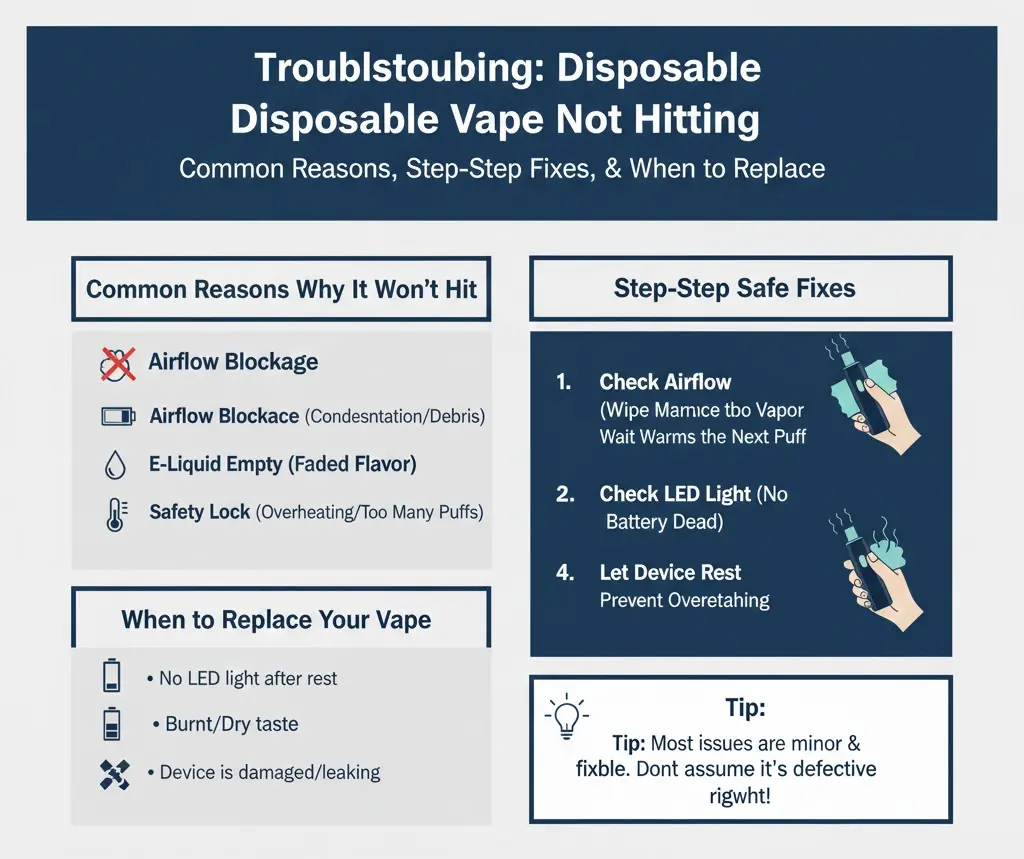 Troublstoubing: Disposable Disposable Vape Not Hitting

Common Reasons, Step-Step Fixes, & When to Replace

Common Reasons Why It Won't Hit

Airflow Blockage

Airflow Blockace (Condesntation/Debris)

E-Liquid Empty (Faded Flavor)

Safety Lock (Overheating/Too Many Puffs)

When to Replace Your Vape

• No LED light after rest

• Burnt/Dry taste

• Device is damaged/leaking

Step-Step Safe Fixes

1. Check Airflow (Wipe Mamıce tbo Vapor Wait Warms the Next Puff

2. Check LED Light (No Battery Dead)

4. Let Device Rest Prevent Overetahing

Tip:

Tip: Most issues are minor & fixble. Dont assume it's defective rigwht!